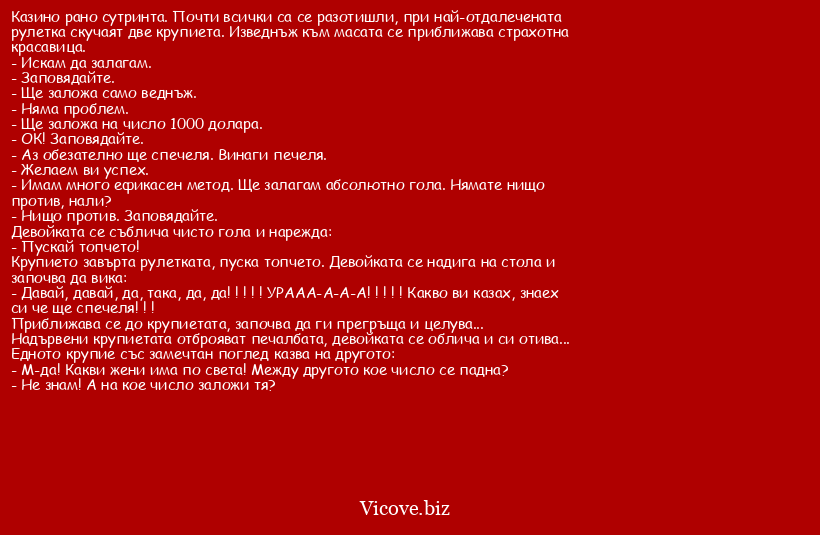 Казино рано сутринта. Почти всички са се разотишли, при най-отдалечената рулетка скучаят две крупиета. Изведнъж към масата се приближава страхотна красавица.
- Искам да залагам.
- Заповядайте.
- Ще заложа само веднъж.
- Няма проблем.
- Ще заложа на число 1000 долара.
- ОК! Заповядайте.
- Аз обезателно ще спечеля. Винаги печеля.
- Желаем ви успех.
- Имам много ефикасен метод. Ще залагам абсолютно гола. Нямате нищо против, нали?
- Нищо против. Заповядайте.
Девойката се съблича чисто гола и нарежда:
- Пускай топчето!
Крупието завърта рулетката, пуска топчето. Девойката се надига на стола и започва да вика:
- Давай, давай, да, така, да, да! ! ! ! ! УРААА-А-А-А! ! ! ! ! Какво ви казах, знаех си че ще спечеля! ! !
Приближава се до крупиетата, започва да ги прегръща и целува...
Надървени крупиетата отброяват печалбата, девойката се облича и си отива...
Едното крупие със замечтан поглед казва на другото:
- М-да! Какви жени има по света! Между другото кое число се падна?
- Не знам! А на кое число заложи тя?

Vicove.biz